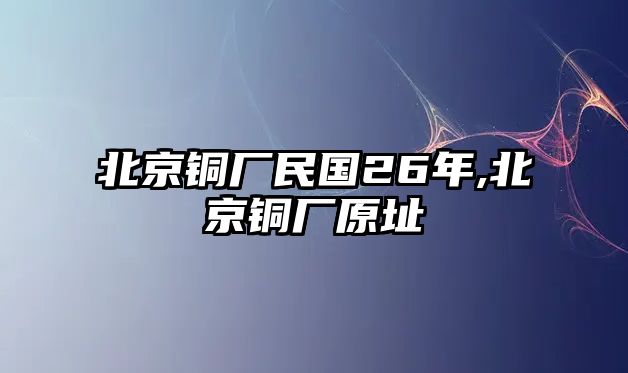 北京铜厂民国26年,北京铜厂原址